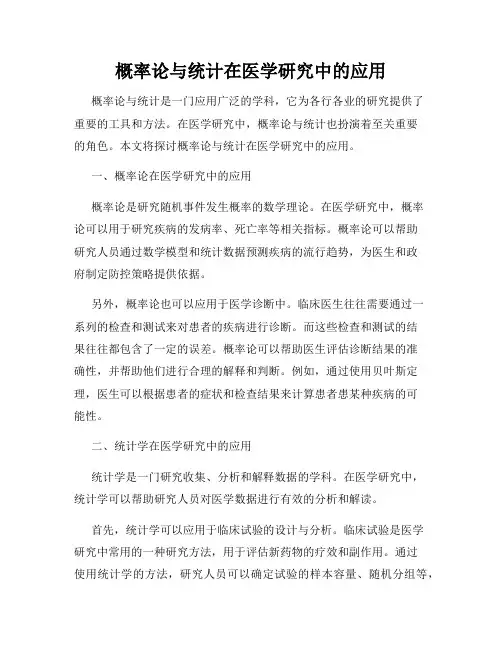 概率论与统计在医学研究中的应用

概率论与统计是一门应用广泛的学科，它为各行各业的研究提供了重要的工具和方法。在医学研究中，概率论与统计也扮演着至关重要的角色。本文将探讨概率论与统计在医学研究中的应用。

一、概率论在医学研究中的应用

概率论是研究随机事件发生概率的数学理论。在医学研究中，概率论可以用于研究疾病的发病率、死亡率等相关指标。概率论可以帮助研究人员通过数学模型和统计数据预测疾病的流行趋势，为医生和政府制定防控策略提供依据。

另外，概率论也可以应用于医学诊断中。临床医生往往需要通过一系列的检查和测试来对患者的疾病进行诊断。而这些检查和测试的结果往往都包含了一定的误差。概率论可以帮助医生评估诊断结果的准确性，并帮助他们进行合理的解释和判断。例如，通过使用贝叶斯定理，医生可以根据患者的症状和检查结果来计算患者患某种疾病的可能性。

二、统计学在医学研究中的应用

统计学是一门研究收集、分析和解释数据的学科。在医学研究中，统计学可以帮助研究人员对医学数据进行有效的分析和解读。

首先，统计学可以应用于临床试验的设计与分析。临床试验是医学研究中常用的一种研究方法，用于评估新药物的疗效和副作用。通过使用统计学的方法，研究人员可以确定试验的样本容量、随机分组等，